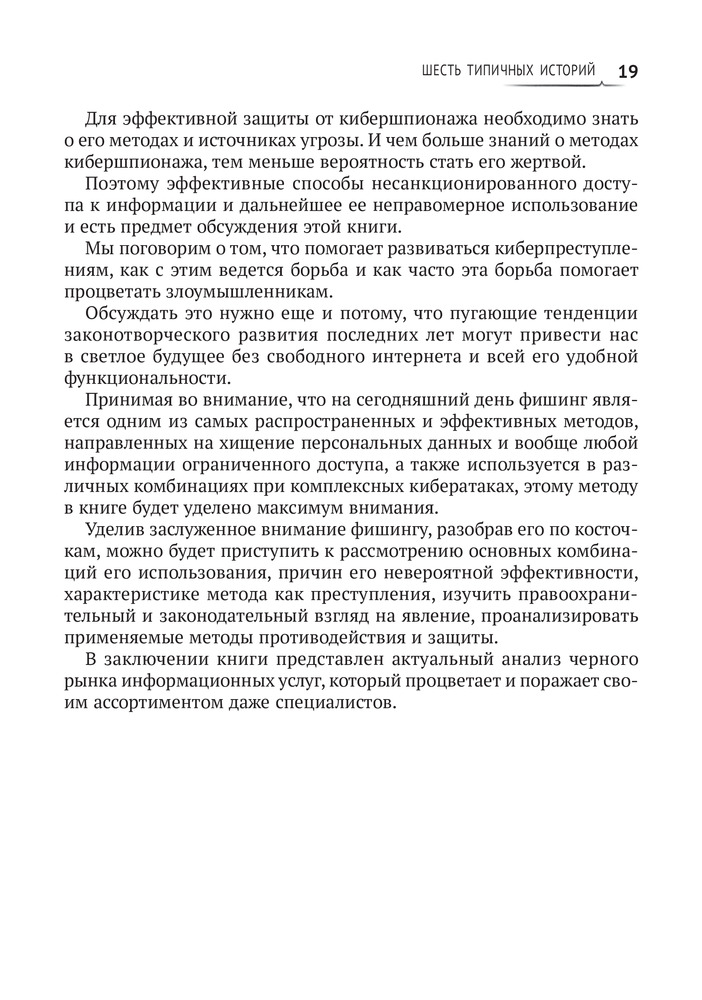 ШЕСТЬ ТИПИЧНЫХ ИСТОРИЙ 19

Для эффективной защиты от кибершпионажа необходимо знать о его методах и источниках угрозы. И чем больше знаний о методах кибершпионажа, тем меньше вероятность стать его жертвой.

Поэтому эффективные способы несанкционированного доступа к информации и дальнейшее ее неправомерное использование и есть предмет обсуждения этой книги.

Мы поговорим о том, что помогает развиваться киберпреступлениям, как с этим ведется борьба и как часто эта борьба помогает процветать злоумышленникам.

Обсуждать это нужно еще и потому, что пугающие тенденции законотворческого развития последних лет могут привести нас в светлое будущее без свободного интернета и всей его удобной функциональности.

Принимая во внимание, что на сегодняшний день фишинг является одним из самых распространенных и эффективных методов, направленных на хищение персональных данных и вообще любой информации ограниченного доступа, а также используется в различных комбинациях при комплексных кибератаках, этому методу в книге будет уделено максимум внимания.

Уделив заслуженное внимание фишингу, разобрав его по косточкам, можно будет приступить к рассмотрению основных комбинаций его использования, причин его невероятной эффективности, характеристике метода как преступления, изучить правоохранительный и законодательный взгляд на явление, проанализировать применяемые методы противодействия и защиты.

В заключении книги представлен актуальный анализ черного рынка информационных услуг, который процветает и поражает своим ассортиментом даже специалистов.